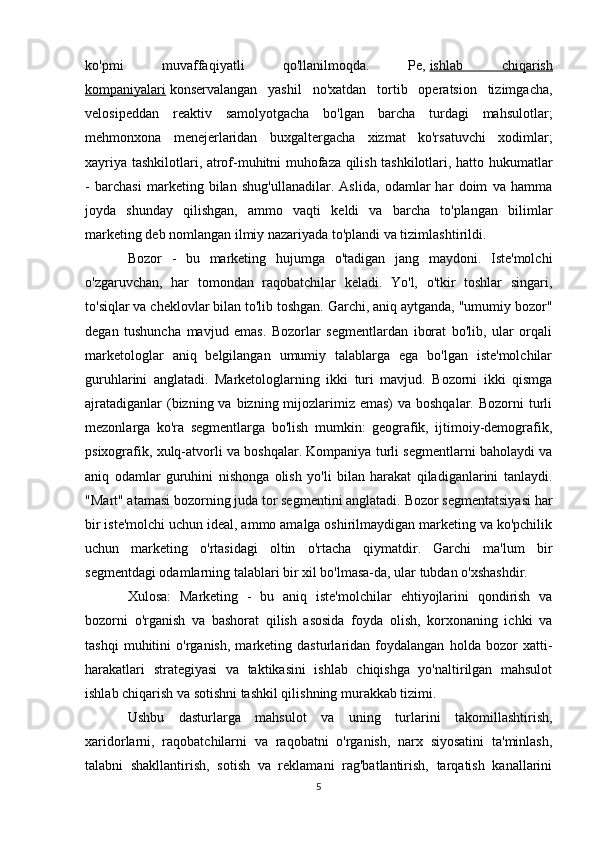 ko'pmi muvaffaqiyatli qo'llanilmoqda. Pe, ishlab chiqarish kompaniyalari konservalangan yashil no'xatdan tortib operatsion tizimgacha, velosipeddan reaktiv samolyotgacha bo'lgan barcha turdagi mahsulotlar; mehmonxona menejerlaridan buxgaltergacha xizmat ko'rsatuvchi xodimlar; xayriya tashkilotlari, atrof-muhitni muhofaza qilish tashkilotlari, hatto hukumatlar - barchasi marketing bilan shug'ullanadilar. Aslida, odamlar har doim va hamma joyda shunday qilishgan, ammo vaqti keldi va barcha to'plangan bilimlar marketing deb nomlangan ilmiy nazariyada to'plandi va tizimlashtirildi.

Bozor - bu marketing hujumga o'tadigan jang maydoni. Iste'molchi o'zgaruvchan, har tomondan raqobatchilar keladi. Yo'l, o'tkir toshlar singari, to'siqlar va cheklovlar bilan to'lib toshgan. Garchi, aniq aytganda, "umumiy bozor" degan tushuncha mavjud emas. Bozorlar segmentlardan iborat bo'lib, ular orqali marketologlar aniq belgilangan umumiy talablarga ega bo'lgan iste'molchilar guruhlarini anglatadi. Marketologlarning ikki turi mavjud. Bozorni ikki qismga ajratadiganlar (bizning va bizning mijozlarimiz emas) va boshqalar. Bozorni turli mezonlarga ko'ra segmentlarga bo'lish mumkin: geografik, ijtimoiy-demografik, psixografik, xulq-atvorli va boshqalar. Kompaniya turli segmentlarni baholaydi va aniq odamlar guruhini nishonga olish yo'li bilan harakat qiladiganlarini tanlaydi. "Mart" atamasi bozorning juda tor segmentini anglatadi. Bozor segmentatsiyasi har bir iste'molchi uchun ideal, ammo amalga oshirilmaydigan marketing va ko'pchilik uchun marketing o'rtasidagi oltin o'rtacha qiymatdir. Garchi ma'lum bir segmentdagi odamlarning talablari bir xil bo'lmasa-da, ular tubdan o'xshashdir.

Xulosa: Marketing - bu aniq iste'molchilar ehtiyojlarini qondirish va bozorni o'rganish va bashorat qilish asosida foyda olish, korxonaning ichki va tashqi muhitini o'rganish, marketing dasturlaridan foydalangan holda bozor xatti-harakatlari strategiyasi va taktikasini ishlab chiqishga yo'naltirilgan mahsulot ishlab chiqarish va sotishni tashkil qilishning murakkab tizimi.

Ushbu dasturlarga mahsulot va uning turlarini takomillashtirish, xaridorlarni, raqobatchilarni va raqobatni o'rganish, narx siyosatini ta'minlash, talabni shakllantirish, sotish va reklamani rag'batlantirish, tarqatish kanallarini

5